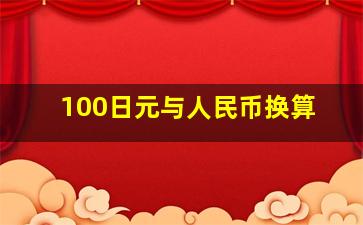 100日元与人民币换算